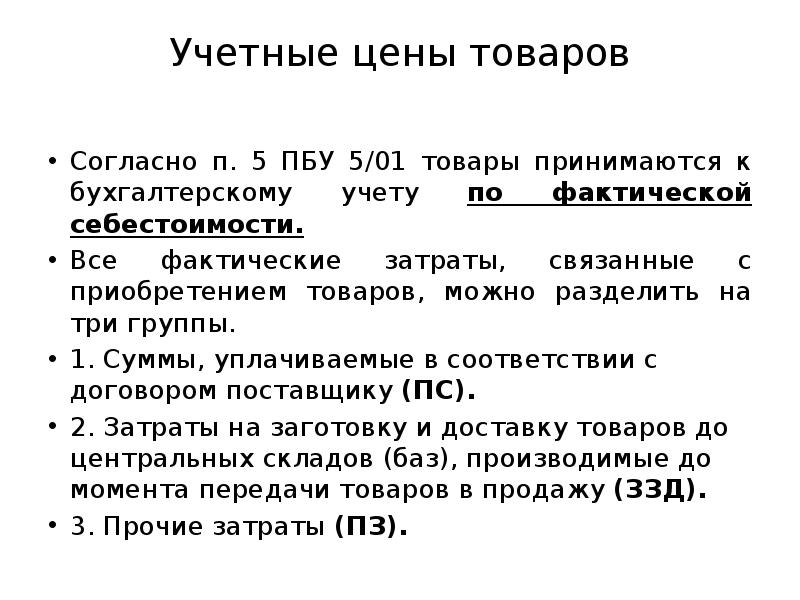 Учетные цены товаров

• Согласно п. 5 ПБУ 5/01 товары принимаются к бухгалтерскому учету по фактической себестоимости.

• Все фактические затраты, связанные с приобретением товаров, можно разделить на три группы.

• 1. Суммы, уплачиваемые в соответствии с договором поставщику (ПС).

• 2. Затраты на заготовку и доставку товаров до центральных складов (баз), производимые до момента передачи товаров в продажу (ЗЗД).

• 3. Прочие затраты (ПЗ).